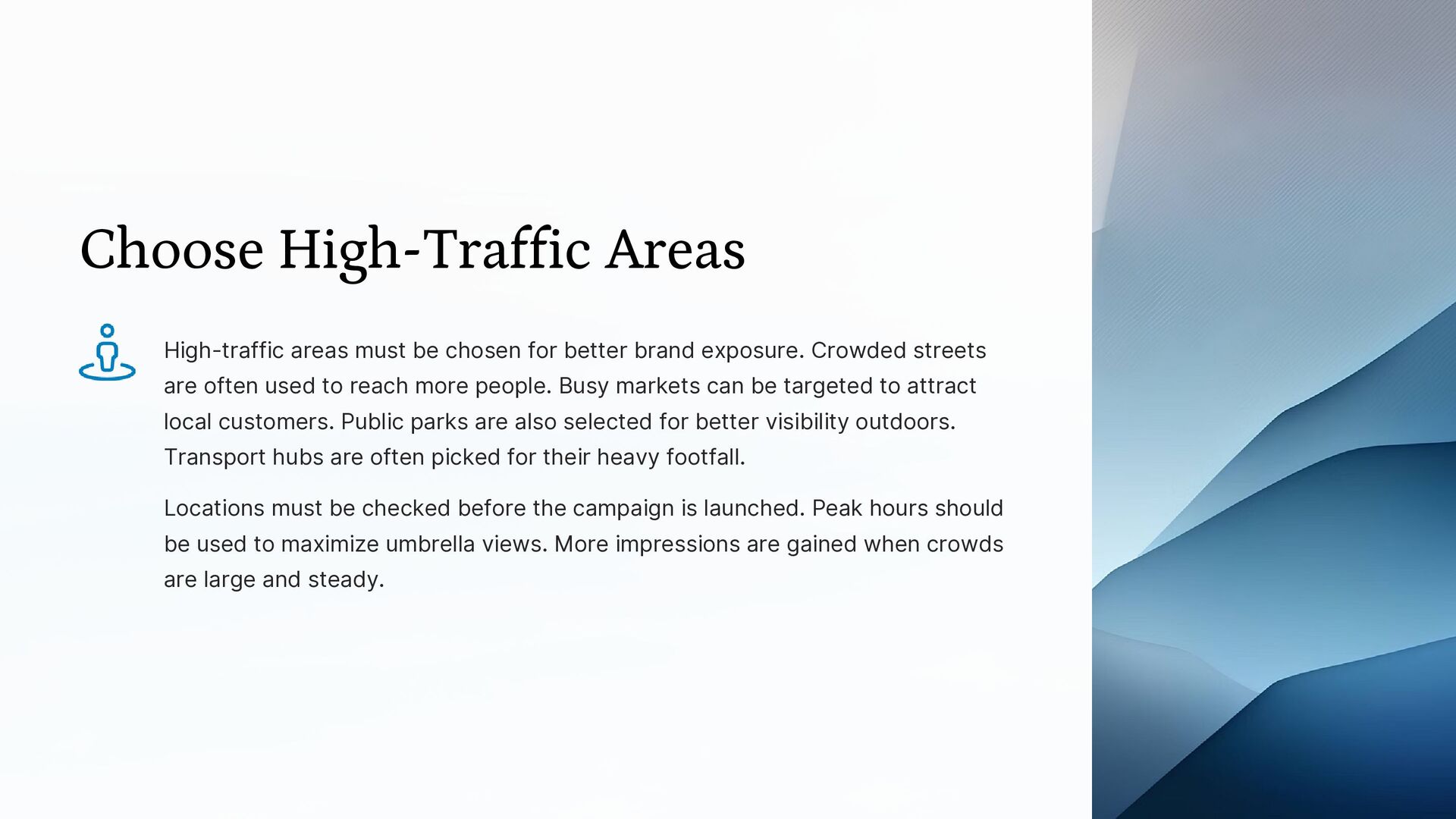 Choose High-Traffic Areas

High-traffic areas must be chosen for better brand exposure. Crowded streets are often used to reach more people. Busy markets can be targeted to attract local customers. Public parks are also selected for better visibility outdoors. Transport hubs are often picked for their heavy footfall.

Locations must be checked before the campaign is launched. Peak hours should be used to maximize umbrella views. More impressions are gained when crowds are large and steady.